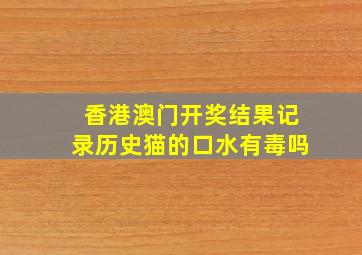 香港澳门开奖结果记录历史猫的口水有毒吗